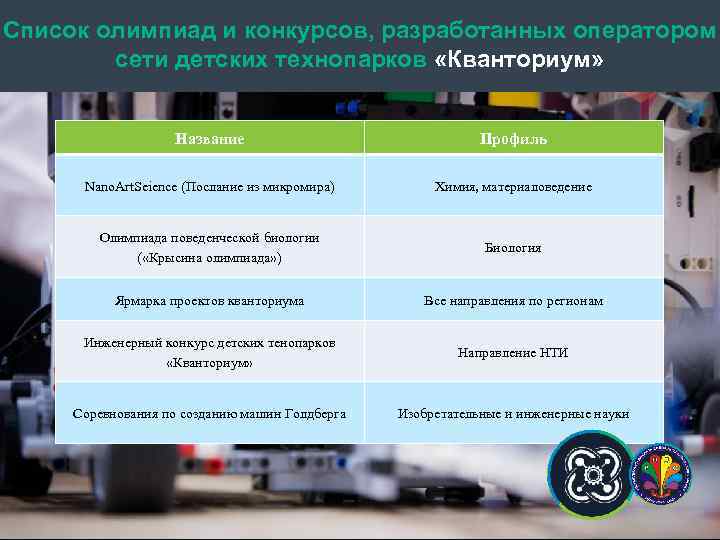 Список олимпиад и конкурсов, разработанных оператором сети детских технопарков «Кванториум»

| Название | Профиль |
|---|---|
| NanoArtScience (Послание из микромира) | Химия, материаловедение |
| Олимпиада поведенческой биологии («Крысина олимпиада») | Биология |
| Ярмарка проектов кванториума | Все направления по регионам |
| Инженерный конкурс детских тенопарков «Кванториум» | Направление НТИ |
| Соревнования по созданию машин Голдберга | Изобретательные и инженерные науки |